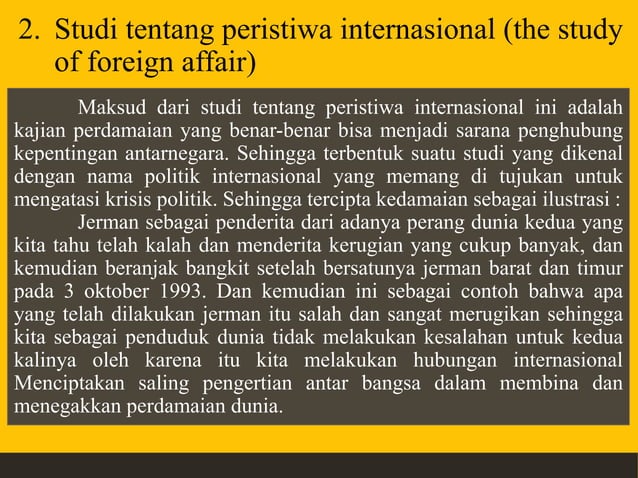 2. Studi tentang peristiwa internasional (the study of foreign affair)

Maksud dari studi tentang peristiwa internasional ini adalah kajian perdamaian yang benar-benar bisa menjadi sarana penghubung kepentingan antarnegara. Sehingga terbentuk suatu studi yang dikenal dengan nama politik internasional yang memang di tujukan untuk mengatasi krisis politik. Sehingga tercipta kedamaian sebagai ilustrasi :

Jerman sebagai penderita dari adanya perang dunia kedua yang kita tahu telah kalah dan menderita kerugian yang cukup banyak, dan kemudian beranjak bangkit setelah bersatunya jerman barat dan timur pada 3 oktober 1993. Dan kemudian ini sebagai contoh bahwa apa yang telah dilakukan jerman itu salah dan sangat merugikan sehingga kita sebagai penduduk dunia tidak melakukan kesalahan untuk kedua kalinya oleh karena itu kita melakukan hubungan internasional Menciptakan saling pengertian antar bangsa dalam membina dan menegakkan perdamaian dunia.